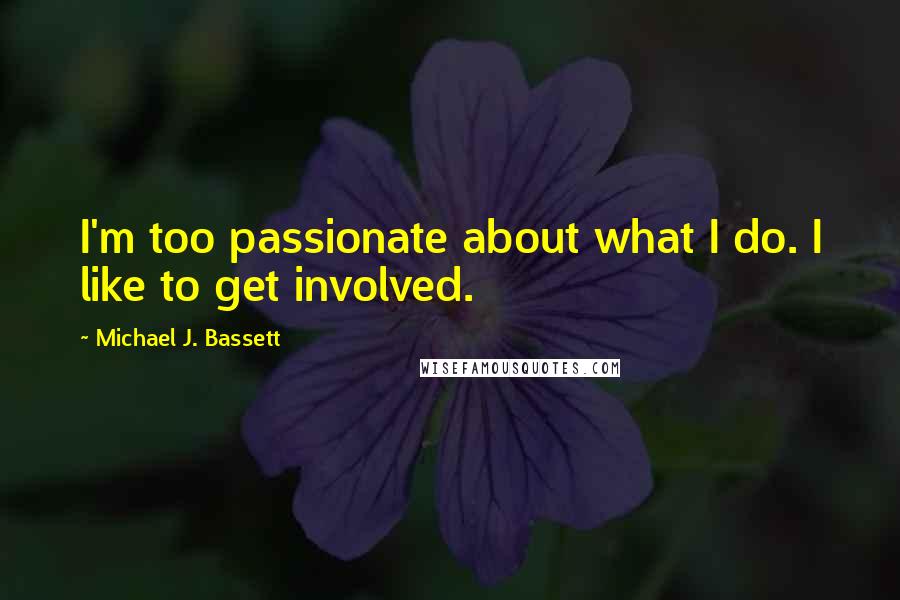 I'm too passionate about what I do. I like to get involved.

~ Michael J. Bassett

WISEFAMOUSQUOTES.COM